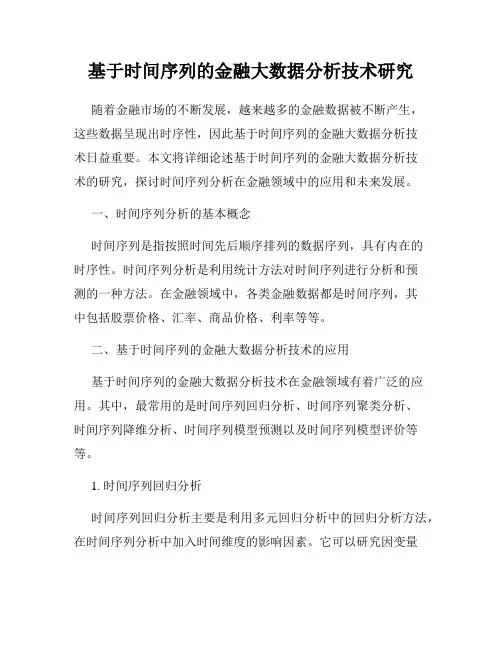 基于时间序列的金融大数据分析技术研究

随着金融市场的不断发展，越来越多的金融数据被不断产生，这些数据呈现出时序性，因此基于时间序列的金融大数据分析技术日益重要。本文将详细论述基于时间序列的金融大数据分析技术的研究，探讨时间序列分析在金融领域中的应用和未来发展。

一、时间序列分析的基本概念

时间序列是指按照时间先后顺序排列的数据序列，具有内在的时序性。时间序列分析是利用统计方法对时间序列进行分析和预测的一种方法。在金融领域中，各类金融数据都是时间序列，其中包括股票价格、汇率、商品价格、利率等等。

二、基于时间序列的金融大数据分析技术的应用

基于时间序列的金融大数据分析技术在金融领域有着广泛的应用。其中，最常用的是时间序列回归分析、时间序列聚类分析、时间序列降维分析、时间序列模型预测以及时间序列模型评价等等。

1. 时间序列回归分析

时间序列回归分析主要是利用多元回归分析中的回归分析方法，在时间序列分析中加入时间维度的影响因素。它可以研究因变量